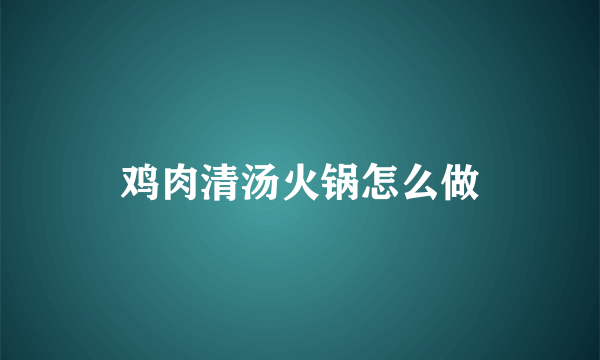 鸡肉清汤火锅怎么做